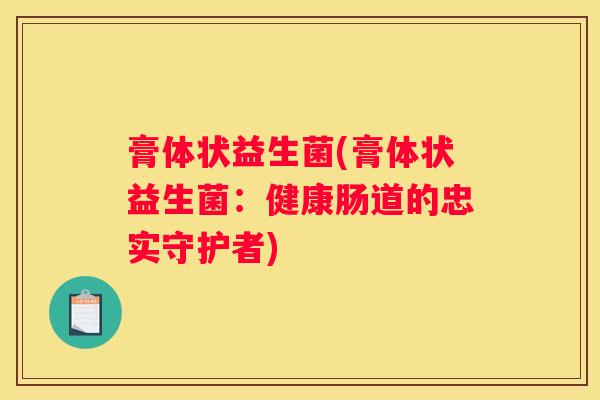 膏体状益生菌(膏体状益生菌：健康肠道的忠实守护者)